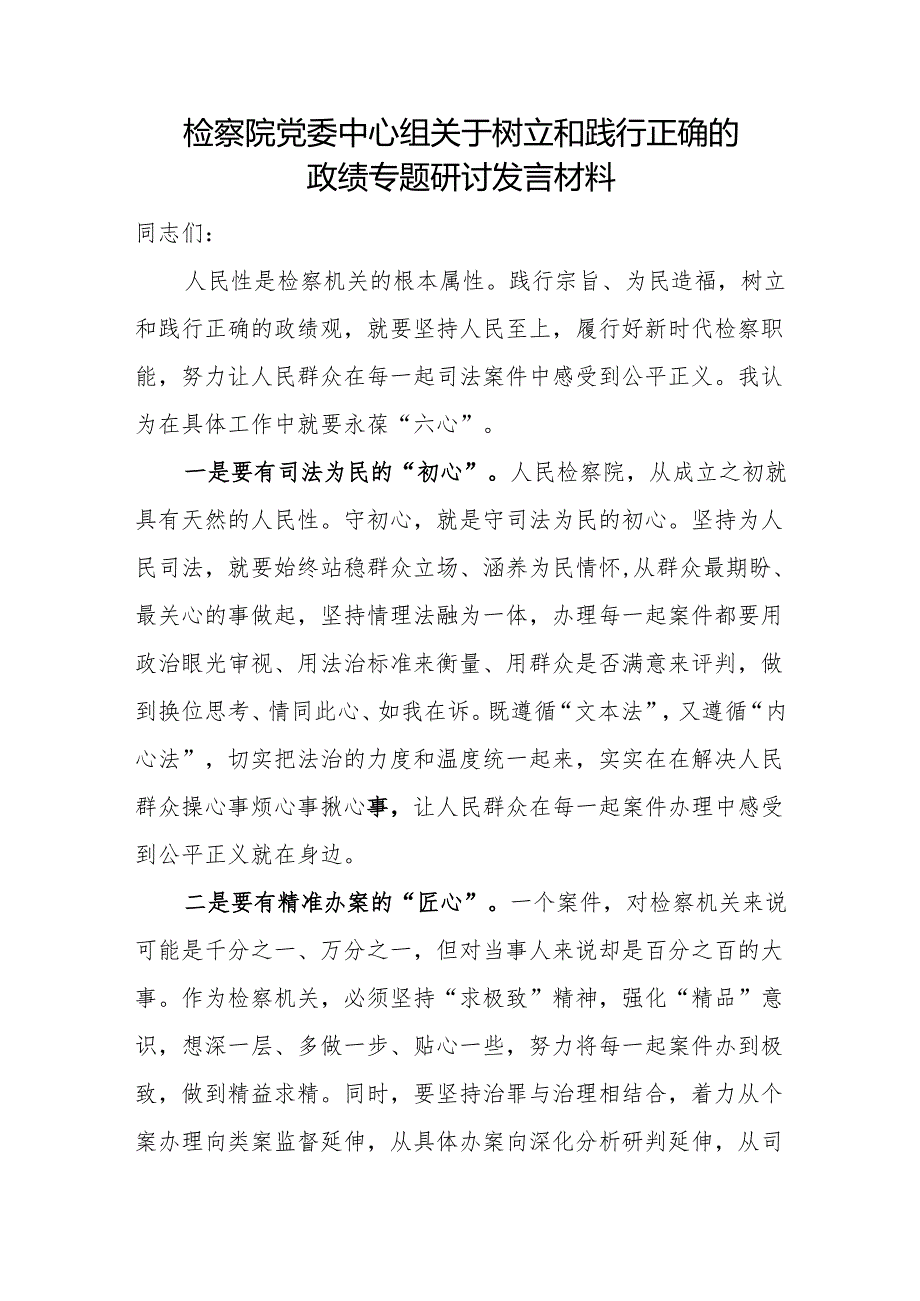 检察院党委中心组关于树立和践行正确的政绩专题研讨发言材料

同志们：

人民性是检察机关的根本属性。践行宗旨、为民造福，树立和践行正确的政绩观，就要坚持人民至上，履行好新时代检察职能，努力让人民群众在每一起司法案件中感受到公平正义。我认为在具体工作中就要永葆“六心”。

一是要有司法为民的“初心”。人民检察院，从成立之初就具有天然的人民性。守初心，就是守司法为民的初心。坚持为人民司法，就要始终站稳群众立场、涵养为民情怀,从群众最期盼、最关心的事做起，坚持情理法融为一体，办理每一起案件都要用政治眼光审视、用法治标准来衡量、用群众是否满意来评判，做到换位思考、情同此心、如我在诉。既遵循“文本法”，又遵循“内心法”，切实把法治的力度和温度统一起来，实实在在解决人民群众操心事烦心事揪心事，让人民群众在每一起案件办理中感受到公平正义就在身边。

二是要有精准办案的“匠心”。一个案件，对检察机关来说可能是千分之一、万分之一，但对当事人来说却是百分之百的大事。作为检察机关，必须坚持“求极致”精神，强化“精品”意识，想深一层、多做一步、贴心一些，努力将每一起案件办到极致，做到精益求精。同时，要坚持治罪与治理相结合，着力从个案办理向类案监督延伸，从具体办案向深化分析研判延伸，从司